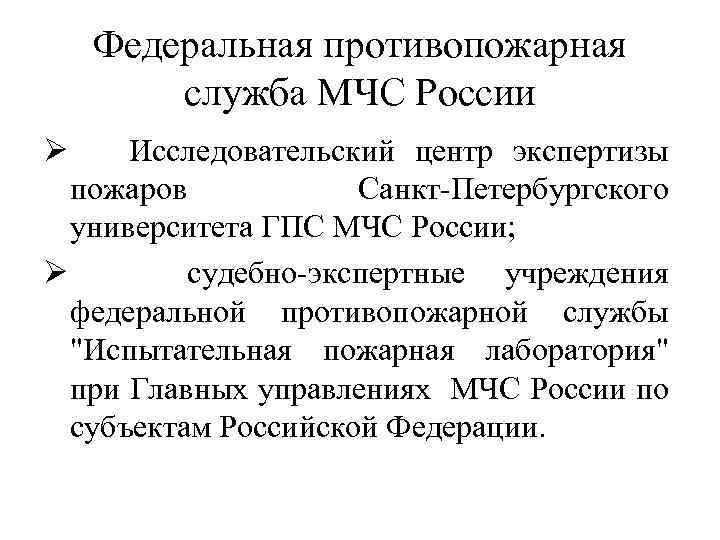 Федеральная противопожарная служба МЧС России

➢ Исследовательский центр экспертизы пожаров Санкт-Петербургского университета ГПС МЧС России;

➢ судебно-экспертные учреждения федеральной противопожарной службы "Испытательная пожарная лаборатория" при Главных управлениях МЧС России по субъектам Российской Федерации.